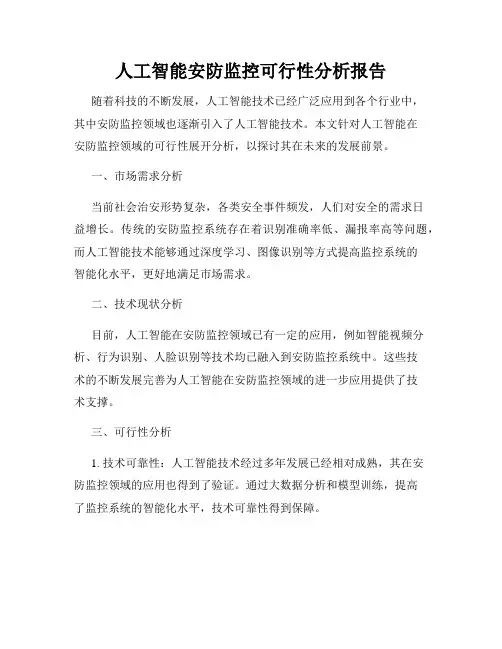 人工智能安防监控可行性分析报告

随着科技的不断发展，人工智能技术已经广泛应用到各个行业中，其中安防监控领域也逐渐引入了人工智能技术。本文针对人工智能在安防监控领域的可行性展开分析，以探讨其在未来的发展前景。

一、市场需求分析

当前社会治安形势复杂，各类安全事件频发，人们对安全的需求日益增长。传统的安防监控系统存在着识别准确率低、漏报率高等问题，而人工智能技术能够通过深度学习、图像识别等方式提高监控系统的智能化水平，更好地满足市场需求。

二、技术现状分析

目前，人工智能在安防监控领域已有一定的应用，例如智能视频分析、行为识别、人脸识别等技术均已融入到安防监控系统中。这些技术的不断发展完善为人工智能在安防监控领域的进一步应用提供了技术支撑。

三、可行性分析

1. 技术可靠性：人工智能技术经过多年发展已经相对成熟，其在安防监控领域的应用也得到了验证。通过大数据分析和模型训练，提高了监控系统的智能化水平，技术可靠性得到保障。